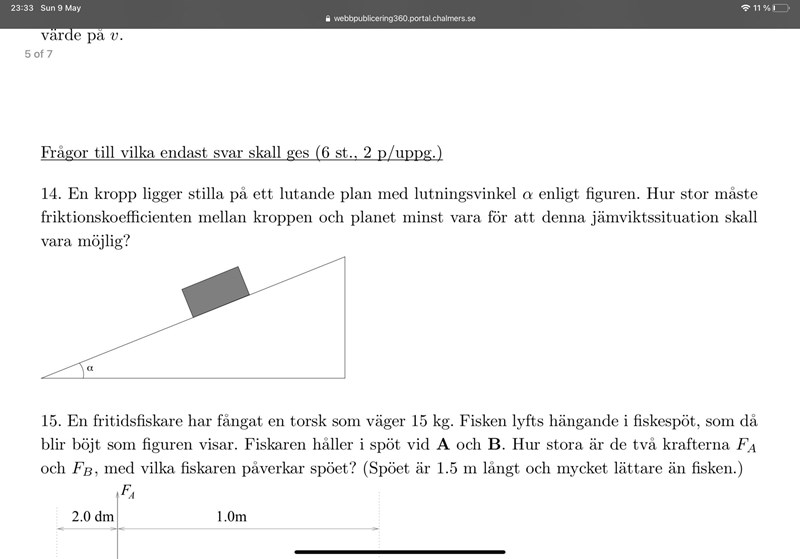 23:33 Sun 9 May
webbpublicering360.portal.chalmers.se
11 %

värde på $v$.

5 of 7

Frågor till vilka endast svar skall ges (6 st., 2 p/uppg.)

14. En kropp ligger stilla på ett lutande plan med lutningsvinkel $\alpha$ enligt figuren. Hur stor måste friktionskoefficienten mellan kroppen och planet minst vara för att denna jämviktssituation skall vara möjlig?

$\alpha$

15. En fritidsfiskare har fångat en torsk som väger 15 kg. Fisken lyfts hängande i fiskespöt, som då blir böjt som figuren visar. Fiskaren håller i spöt vid **A** och **B**. Hur stora är de två krafterna $F_A$ och $F_B$, med vilka fiskaren påverkar spöet? (Spöet är 1.5 m långt och mycket lättare än fisken.)

$F_A$

2.0 dm

1.0m